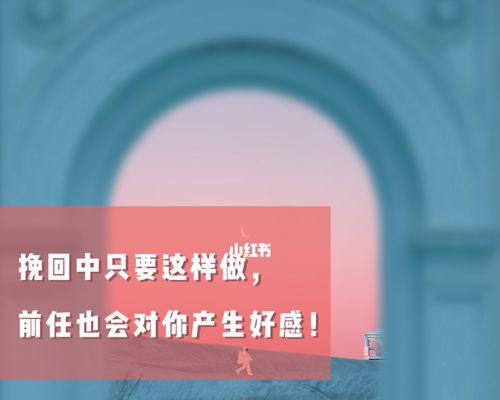 小红书

挽回中只要这样做，

前任也会对你产生好感！